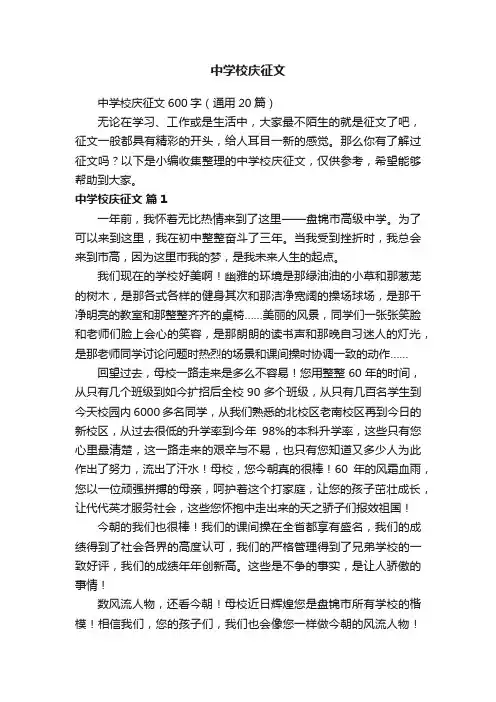 中学校庆征文

中学校庆征文 600 字（通用 20 篇）

无论在学习、工作或是生活中，大家最不陌生的就是征文了吧，征文一般都具有精彩的开头，给人耳目一新的感觉。那么你有了解过征文吗？以下是小编收集整理的中学校庆征文，仅供参考，希望能够帮助到大家。

中学校庆征文 篇 1

一年前，我怀着无比热情来到了这里——盘锦市高级中学。为了可以来到这里，我在初中整整奋斗了三年。当我受到挫折时，我总会来到市高，因为这里市我的梦，是我未来人生的起点。

我们现在的学校好美啊！幽雅的环境是那绿油油的小草和那葱茏的树木，是那各式各样的健身其次和那洁净宽阔的操场球场，是那干净明亮的教室和那整整齐齐的桌椅……美丽的风景，同学们一张张笑脸和老师们脸上会心的笑容，是那朗朗的读书声和那晚自习迷人的灯光，是那老师同学讨论问题时热烈的场景和课间操时协调一致的动作……

回望过去，母校一路走来是多么不容易！您用整整 60 年的时间，从只有几个班级到如今扩招后全校 90 多个班级，从只有几百名学生到今天校园内 6000 多名同学，从我们熟悉的北校区老南校区再到今日的新校区，从过去很低的升学率到今年 98%的本科升学率，这些只有您心里最清楚，这一路走来的艰辛与不易，也只有您知道又多少人为此作出了努力，流出了汗水！母校，您今朝真的很棒！60 年的风霜血雨，您以一位顽强拼搏的母亲，呵护着这个打家庭，让您的孩子茁壮成长，让代代英才服务社会，这些您怀抱中走出来的天之骄子们报效祖国！

今朝的我们也很棒！我们的课间操在全省都享有盛名，我们的成绩得到了社会各界的高度认可，我们的严格管理得到了兄弟学校的一致好评，我们的成绩年年创新高。这些是不争的事实，是让人骄傲的事情！

数风流人物，还看今朝！母校近日辉煌您是盘锦市所有学校的楷模！相信我们，您的孩子们，我们也会像您一样做今朝的风流人物！